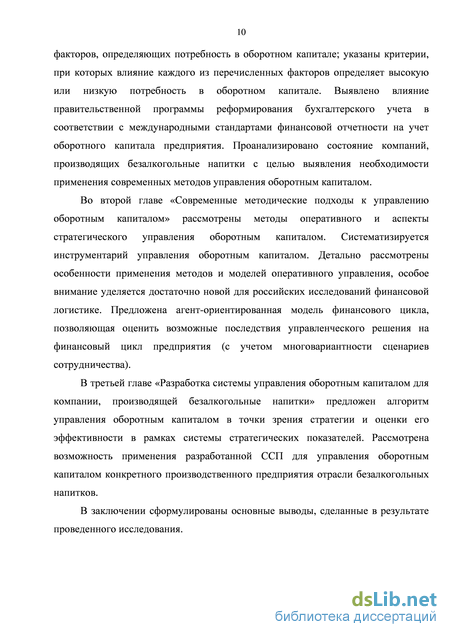 10

факторов, определяющих потребность в оборотном капитале; указаны критерии, при которых влияние каждого из перечисленных факторов определяет высокую или низкую потребность в оборотном капитале. Выявлено влияние правительственной программы реформирования бухгалтерского учета в соответствии с международными стандартами финансовой отчетности на учет оборотного капитала предприятия. Проанализировано состояние компаний, производящих безалкогольные напитки с целью выявления необходимости применения современных методов управления оборотным капиталом.

Во второй главе «Современные методические подходы к управлению оборотным капиталом» рассмотрены методы оперативного и аспекты стратегического управления оборотным капиталом. Систематизируется инструментарий управления оборотным капиталом. Детально рассмотрены особенности применения методов и моделей оперативного управления, особое внимание уделяется достаточно новой для российских исследований финансовой логистике. Предложена агент-ориентированная модель финансового цикла, позволяющая оценить возможные последствия управленческого решения на финансовый цикл предприятия (с учетом многовариантности сценариев сотрудничества).

В третьей главе «Разработка системы управления оборотным капиталом для компании, производящей безалкогольные напитки» предложен алгоритм управления оборотным капиталом в точки зрения стратегии и оценки его эффективности в рамках системы стратегических показателей. Рассмотрена возможность применения разработанной ССП для управления оборотным капиталом конкретного производственного предприятия отрасли безалкогольных напитков.

В заключении сформулированы основные выводы, сделанные в результате проведенного исследования.

dsLib.net
библиотека диссертаций